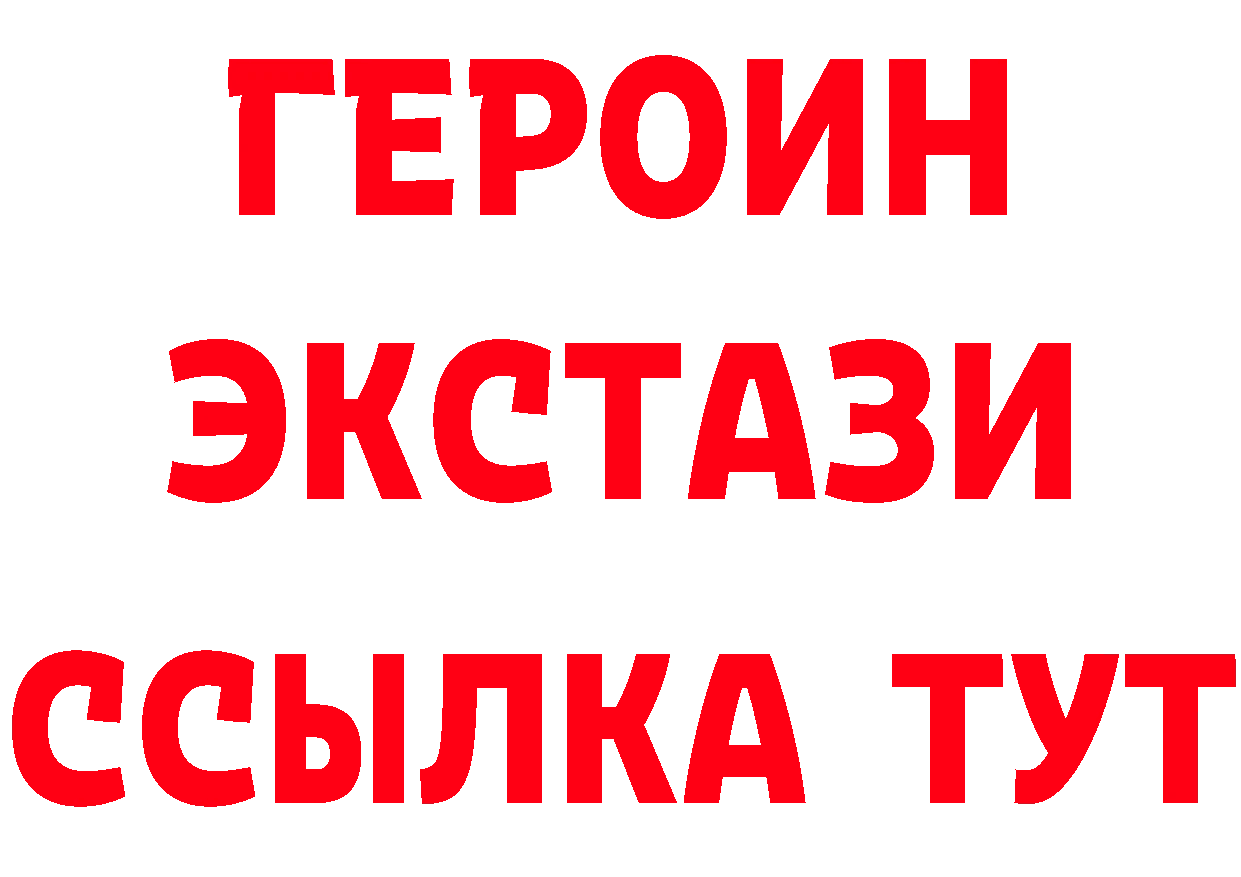 ГЕРОИН
ЭКСТАЗИ
ССЫЛКА ТУТ